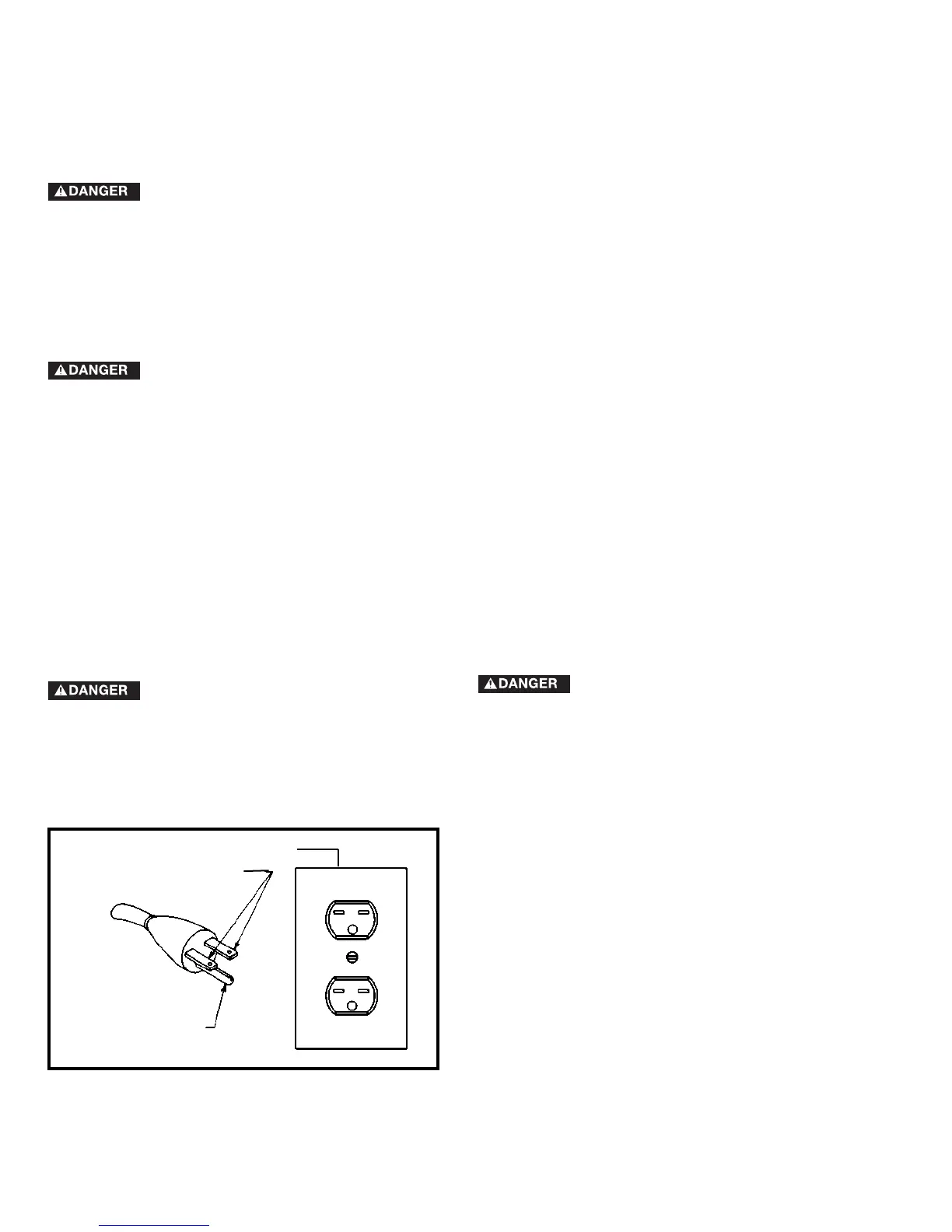 DANGER

DANGER

DANGER

DANGER